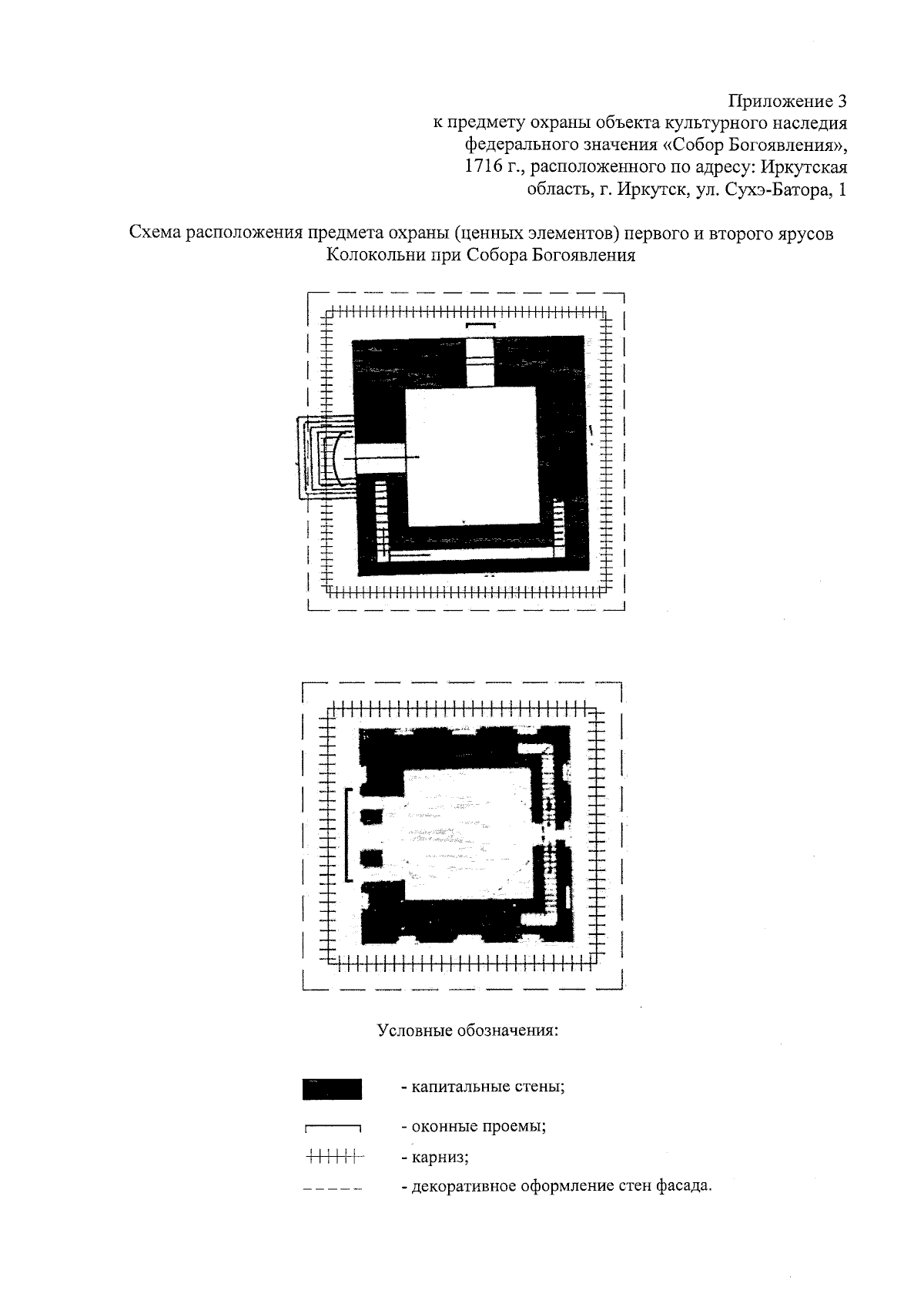 Приложение 3
к предмету охраны объекта культурного наследия федерального значения «Собор Богоявления», 1716 г., расположенного по адресу: Иркутская область, г. Иркутск, ул. Сухэ-Батора, 1

Схема расположения предмета охраны (ценных элементов) первого и второго ярусов Колокольни при Собора Богоявления

Условные обозначения:

- капитальные стены;

- оконные проемы;

- карниз;

- декоративное оформление стен фасада.